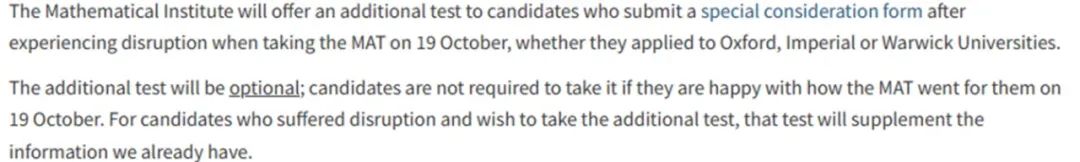 The Mathematical Institute will offer an additional test to candidates who submit a special consideration form after experiencing disruption when taking the MAT on 19 October, whether they applied to Oxford, Imperial or Warwick Universities.

The additional test will be optional; candidates are not required to take it if they are happy with how the MAT went for them on 19 October. For candidates who suffered disruption and wish to take the additional test, that test will supplement the information we already have.